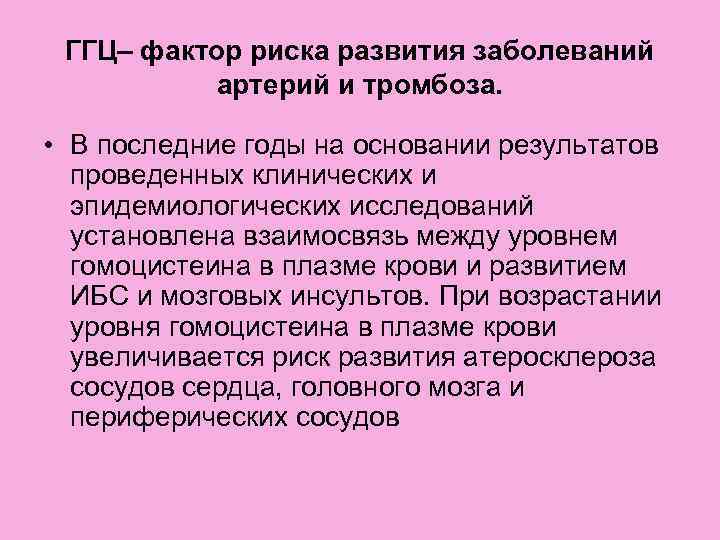 ГГЦ– фактор риска развития заболеваний артерий и тромбоза.

• В последние годы на основании результатов проведенных клинических и эпидемиологических исследований установлена взаимосвязь между уровнем гомоцистеина в плазме крови и развитием ИБС и мозговых инсультов. При возрастании уровня гомоцистеина в плазме крови увеличивается риск развития атеросклероза сосудов сердца, головного мозга и периферических сосудов